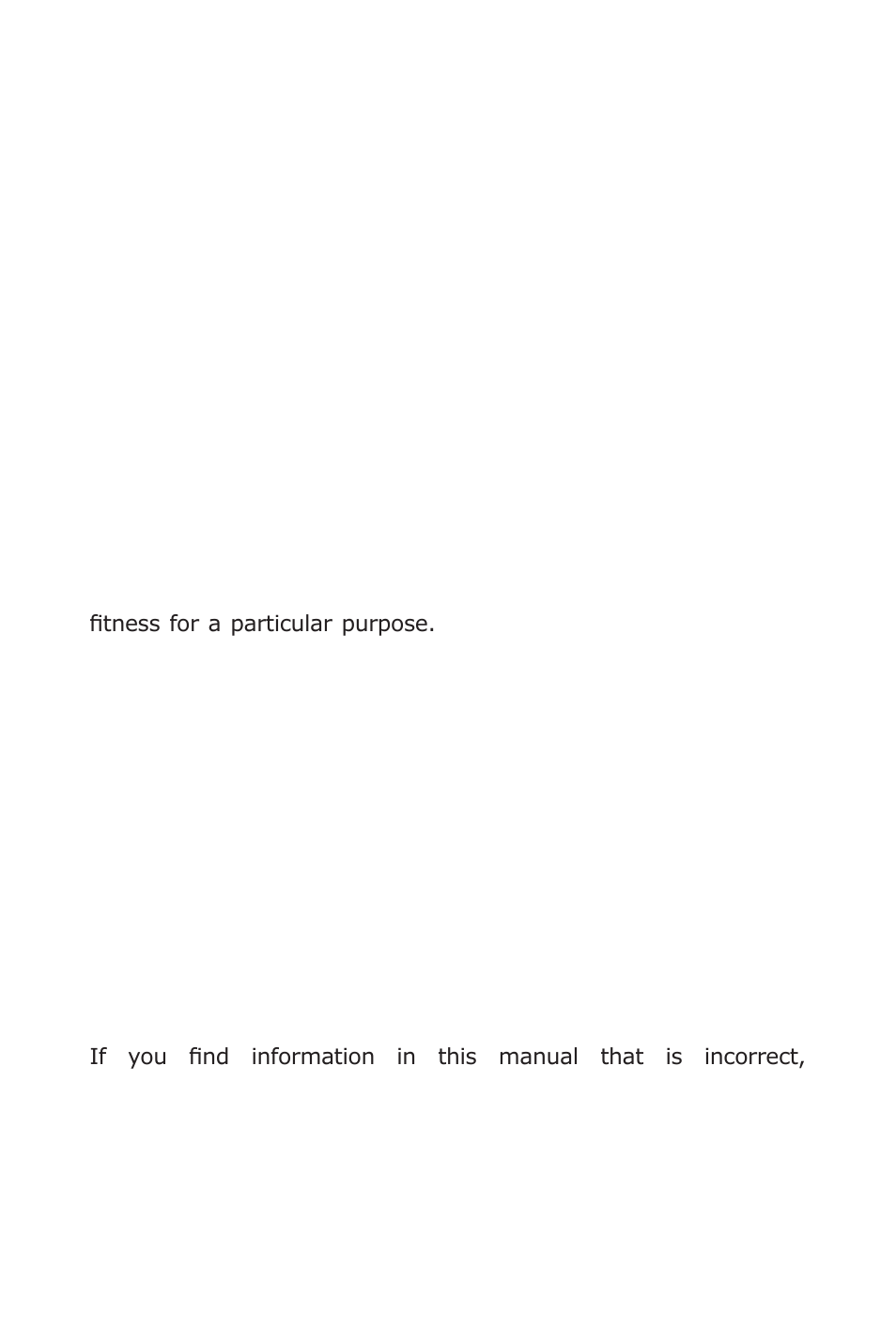 fitness for a particular purpose.

If you find information in this manual that is incorrect,